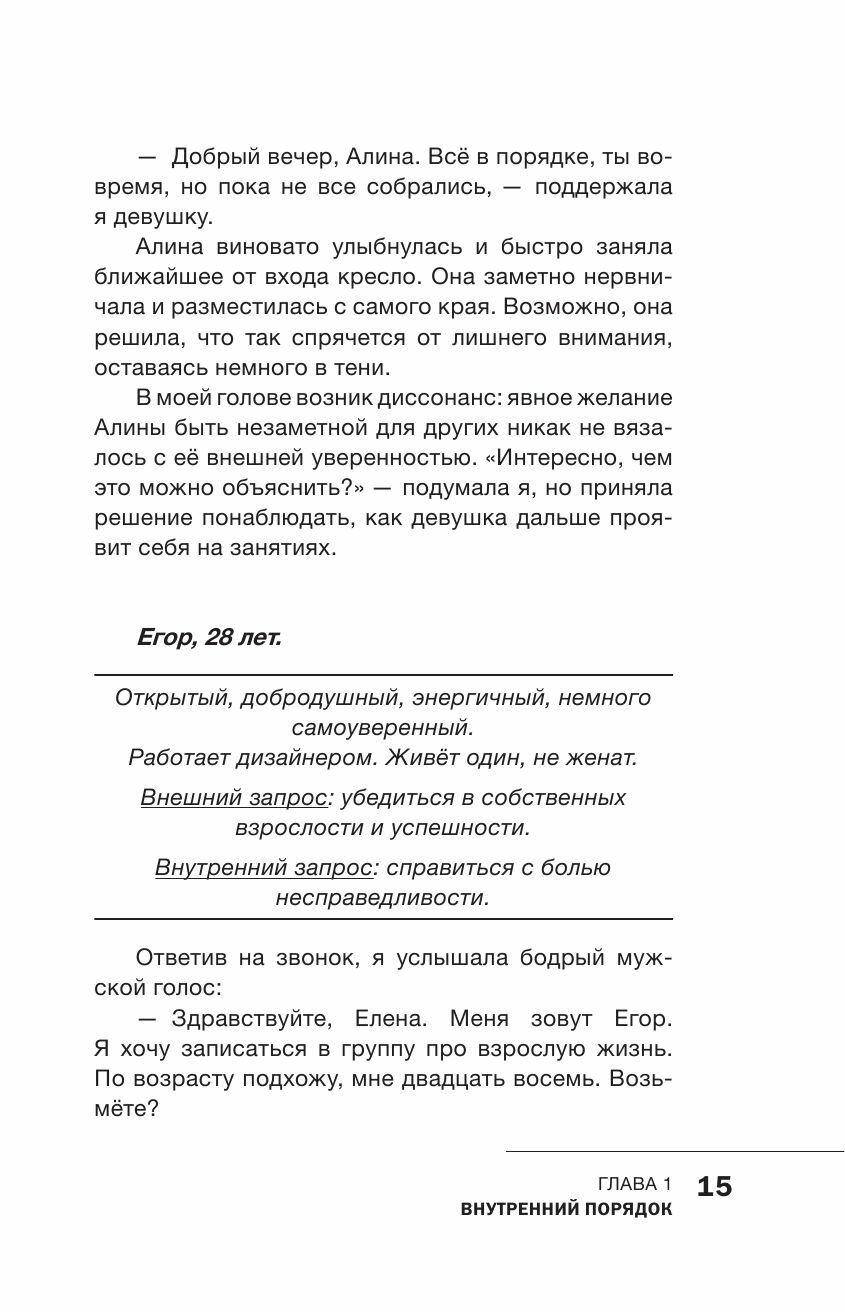 — Добрый вечер, Алина. Всё в порядке, ты вовремя, но пока не все собрались, — поддержала я девушку.

Алина виновато улыбнулась и быстро заняла ближайшее от входа кресло. Она заметно нервничала и разместилась с самого края. Возможно, она решила, что так спрячется от лишнего внимания, оставаясь немного в тени.

В моей голове возник диссонанс: явное желание Алины быть незаметной для других никак не вязалось с её внешней уверенностью. «Интересно, чем это можно объяснить?» — подумала я, но приняла решение понаблюдать, как девушка дальше проявит себя на занятиях.

Егор, 28 лет.

Открытый, добродушный, энергичный, немного самоуверенный.
Работает дизайнером. Живёт один, не женат.

Внешний запрос: убедиться в собственных взрослости и успешности.

Внутренний запрос: справиться с болью несправедливости.

Ответив на звонок, я услышала бодрый мужской голос:

— Здравствуйте, Елена. Меня зовут Егор. Я хочу записаться в группу про взрослую жизнь. По возрасту подхожу, мне двадцать восемь. Возьмёте?

ГЛАВА 1
ВНУТРЕННИЙ ПОРЯДОК
15